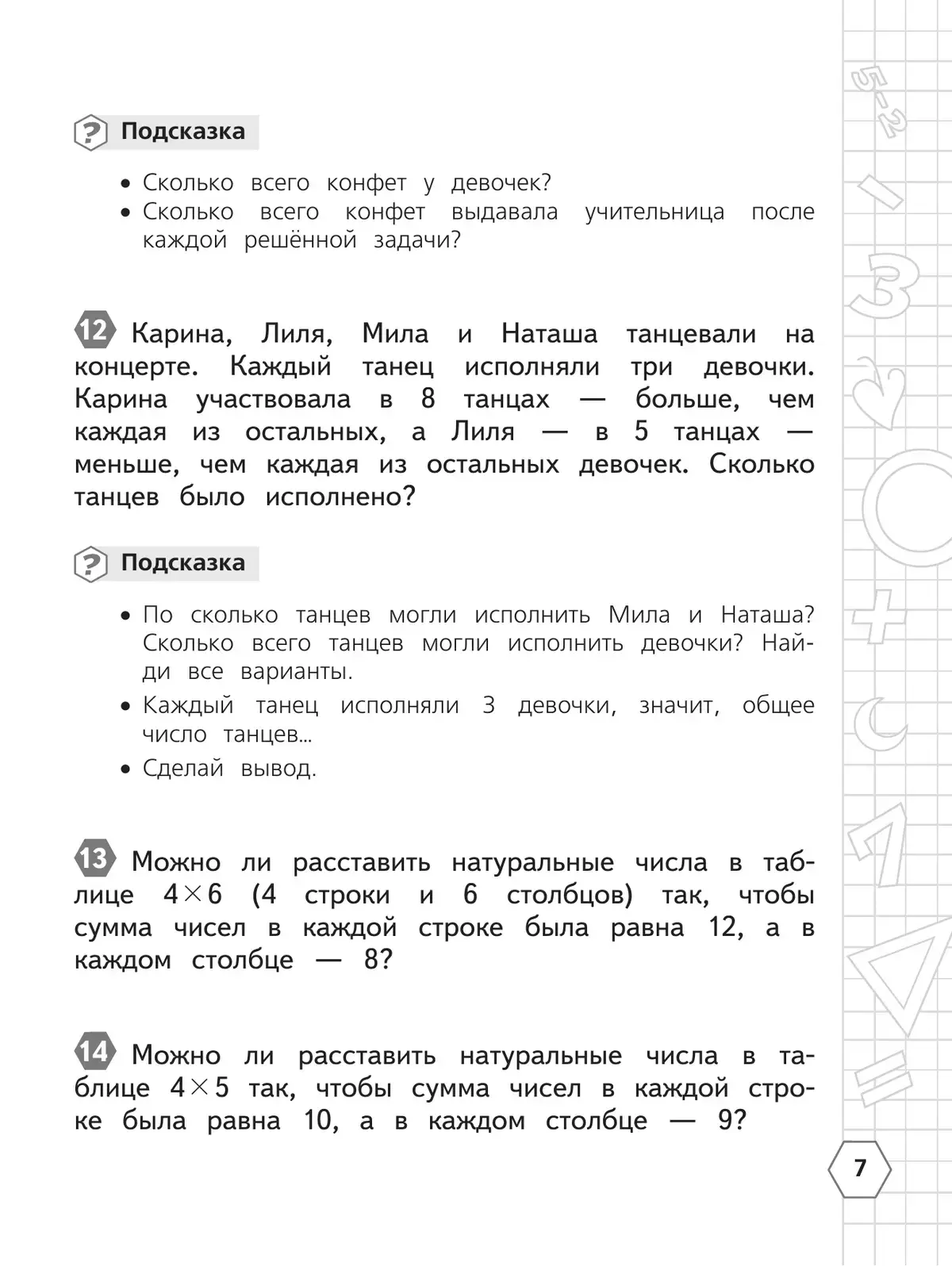 ? Подсказка

• Сколько всего конфет у девочек?
• Сколько всего конфет выдавала учительница после каждой решённой задачи?

12 Карина, Лиля, Мила и Наташа танцевали на концерте. Каждый танец исполняли три девочки. Карина участвовала в 8 танцах — больше, чем каждая из остальных, а Лиля — в 5 танцах — меньше, чем каждая из остальных девочек. Сколько танцев было исполнено?

? Подсказка

• По сколько танцев могли исполнить Мила и Наташа? Сколько всего танцев могли исполнить девочки? Найди все варианты.
• Каждый танец исполняли 3 девочки, значит, общее число танцев...
• Сделай вывод.

13 Можно ли расставить натуральные числа в таблице $4 \times 6$ (4 строки и 6 столбцов) так, чтобы сумма чисел в каждой строке была равна 12, а в каждом столбце — 8?

14 Можно ли расставить натуральные числа в таблице $4 \times 5$ так, чтобы сумма чисел в каждой строке была равна 10, а в каждом столбце — 9?

7